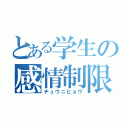 とある学生の
感情制限
チュウニビョウ